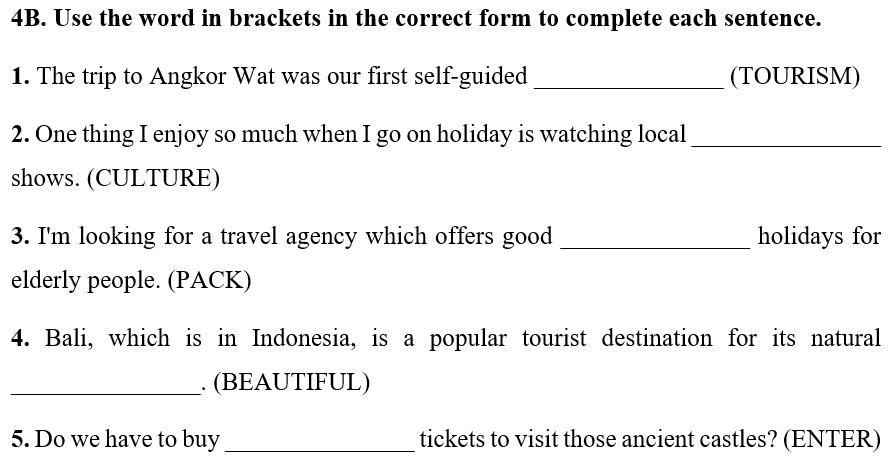 4B. Use the word in brackets in the correct form to complete each sentence.

1. The trip to Angkor Wat was our first self-guided ____ (TOURISM)

2. One thing I enjoy so much when I go on holiday is watching local ____ shows. (CULTURE)

3. I'm looking for a travel agency which offers good ____ holidays for elderly people. (PACK)

4. Bali, which is in Indonesia, is a popular tourist destination for its natural ____. (BEAUTIFUL)

5. Do we have to buy ____ tickets to visit those ancient castles? (ENTER)